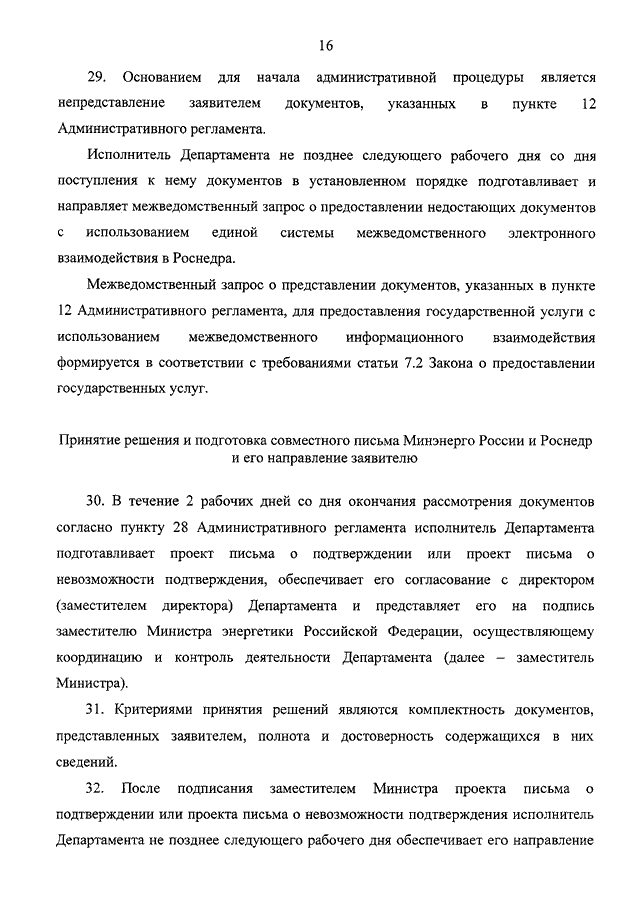 16

29. Основанием для начала административной процедуры является непредставление заявителем документов, указанных в пункте 12 Административного регламента.

Исполнитель Департамента не позднее следующего рабочего дня со дня поступления к нему документов в установленном порядке подготавливает и направляет межведомственный запрос о предоставлении недостающих документов с использованием единой системы межведомственного электронного взаимодействия в Роснедра.

Межведомственный запрос о представлении документов, указанных в пункте 12 Административного регламента, для предоставления государственной услуги с использованием межведомственного информационного взаимодействия формируется в соответствии с требованиями статьи 7.2 Закона о предоставлении государственных услуг.

Принятие решения и подготовка совместного письма Минэнерго России и Роснедр и его направление заявителю

30. В течение 2 рабочих дней со дня окончания рассмотрения документов согласно пункту 28 Административного регламента исполнитель Департамента подготавливает проект письма о подтверждении или проект письма о невозможности подтверждения, обеспечивает его согласование с директором (заместителем директора) Департамента и представляет его на подпись заместителю Министра энергетики Российской Федерации, осуществляющему координацию и контроль деятельности Департамента (далее – заместитель Министра).

31. Критериями принятия решений являются комплектность документов, представленных заявителем, полнота и достоверность содержащихся в них сведений.

32. После подписания заместителем Министра проекта письма о подтверждении или проекта письма о невозможности подтверждения исполнитель Департамента не позднее следующего рабочего дня обеспечивает его направление